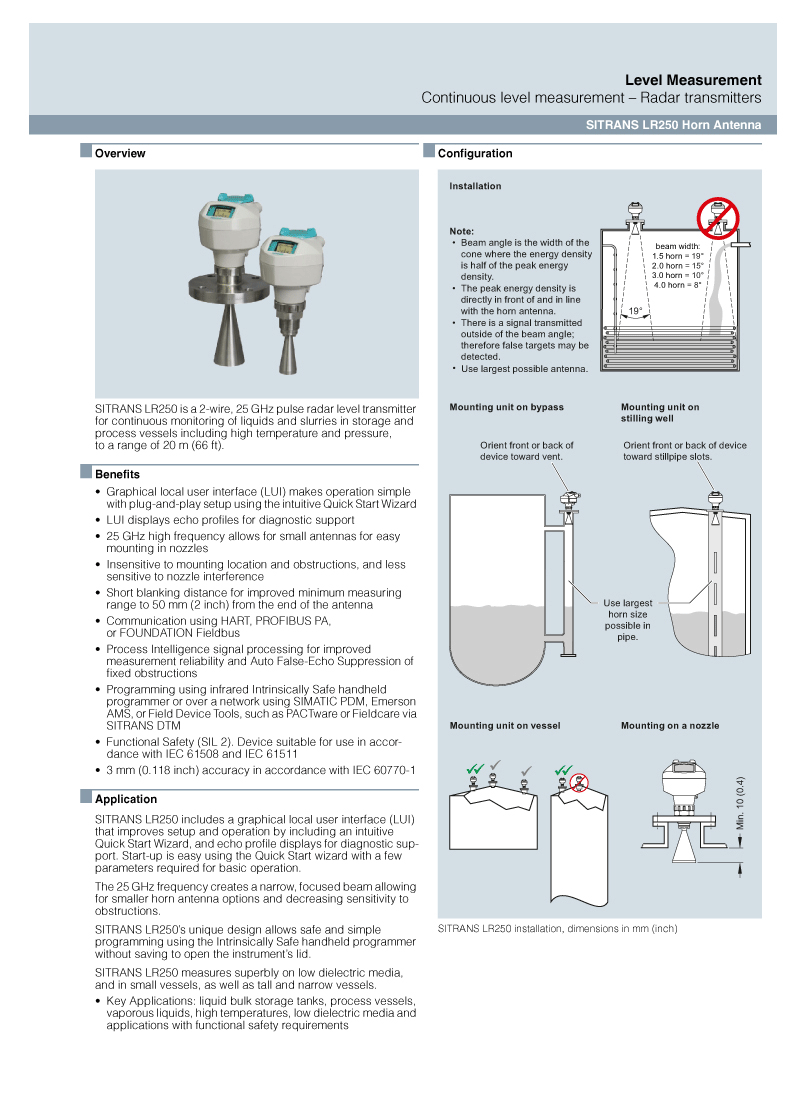 Level Measurement
Continuous level measurement – Radar transmitters

SITRANS LR250 Horn Antenna

Overview

SITRANS LR250 is a 2-wire, 25 GHz pulse radar level transmitter for continuous monitoring of liquids and slurries in storage and process vessels including high temperature and pressure, to a range of 20 m (66 ft).

Benefits

• Graphical local user interface (LUI) makes operation simple with plug-and-play setup using the intuitive Quick Start Wizard
• LUI displays echo profiles for diagnostic support
• 25 GHz high frequency allows for small antennas for easy mounting in nozzles
• Insensitive to mounting location and obstructions, and less sensitive to nozzle interference
• Short blanking distance for improved minimum measuring range to 50 mm (2 inch) from the end of the antenna
• Communication using HART, PROFIBUS PA, or FOUNDATION Fieldbus
• Process Intelligence signal processing for improved measurement reliability and Auto False-Echo Suppression of fixed obstructions
• Programming using infrared Intrinsically Safe handheld programmer or over a network using SIMATIC PDM, Emerson AMS, or Field Device Tools, such as PACTware or Fieldcare via SITRANS DTM
• Functional Safety (SIL 2). Device suitable for use in accordance with IEC 61508 and IEC 61511
• 3 mm (0.118 inch) accuracy in accordance with IEC 60770-1

Application

SITRANS LR250 includes a graphical local user interface (LUI) that improves setup and operation by including an intuitive Quick Start Wizard, and echo profile displays for diagnostic support. Start-up is easy using the Quick Start wizard with a few parameters required for basic operation.

The 25 GHz frequency creates a narrow, focused beam allowing for smaller horn antenna options and decreasing sensitivity to obstructions.

SITRANS LR250's unique design allows safe and simple programming using the Intrinsically Safe handheld programmer without saving to open the instrument's lid.

SITRANS LR250 measures superbly on low dielectric media, and in small vessels, as well as tall and narrow vessels.

• Key Applications: liquid bulk storage tanks, process vessels, vaporous liquids, high temperatures, low dielectric media and applications with functional safety requirements

Configuration

Installation

Note:
• Beam angle is the width of the cone where the energy density is half of the peak energy density.
• The peak energy density is directly in front of and in line with the horn antenna.
• There is a signal transmitted outside of the beam angle; therefore false targets may be detected.
• Use largest possible antenna.

beam width:
1.5 horn = 19°
2.0 horn = 15°
3.0 horn = 10°
4.0 horn = 8°

19°

Mounting unit on bypass

Orient front or back of device toward vent.

Mounting unit on stilling well

Orient front or back of device toward stillpipe slots.

Use largest horn size possible in pipe.

Mounting unit on vessel

Mounting on a nozzle

Min. 10 (0.4)

SITRANS LR250 installation, dimensions in mm (inch)